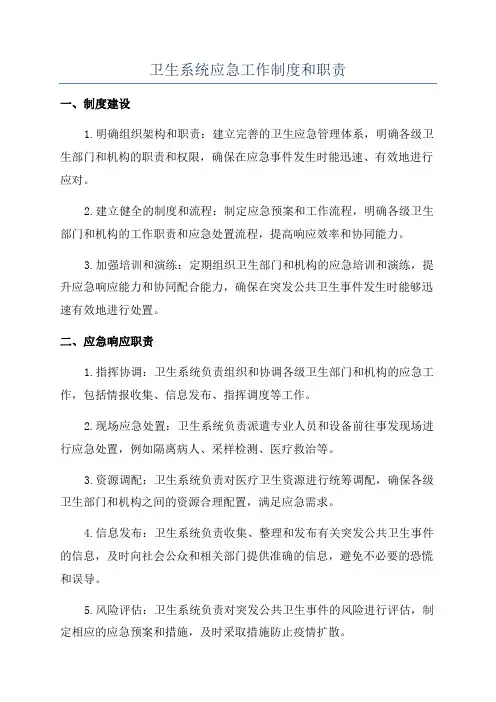 卫生系统应急工作制度和职责

一、制度建设

1. 明确组织架构和职责：建立完善的卫生应急管理体系，明确各级卫生部门和机构的职责和权限，确保在应急事件发生时能迅速、有效地进行应对。

2. 建立健全的制度和流程：制定应急预案和工作流程，明确各级卫生部门和机构的工作职责和应急处置流程，提高响应效率和协同能力。

3. 加强培训和演练：定期组织卫生部门和机构的应急培训和演练，提升应急响应能力和协同配合能力，确保在突发公共卫生事件发生时能够迅速有效地进行处置。

二、应急响应职责

1. 指挥协调：卫生系统负责组织和协调各级卫生部门和机构的应急工作，包括情报收集、信息发布、指挥调度等工作。

2. 现场应急处置：卫生系统负责派遣专业人员和设备前往事发现场进行应急处置，例如隔离病人、采样检测、医疗救治等。

3. 资源调配：卫生系统负责对医疗卫生资源进行统筹调配，确保各级卫生部门和机构之间的资源合理配置，满足应急需求。

4. 信息发布：卫生系统负责收集、整理和发布有关突发公共卫生事件的信息，及时向社会公众和相关部门提供准确的信息，避免不必要的恐慌和误导。

5. 风险评估：卫生系统负责对突发公共卫生事件的风险进行评估，制定相应的应急预案和措施，及时采取措施防止疫情扩散。